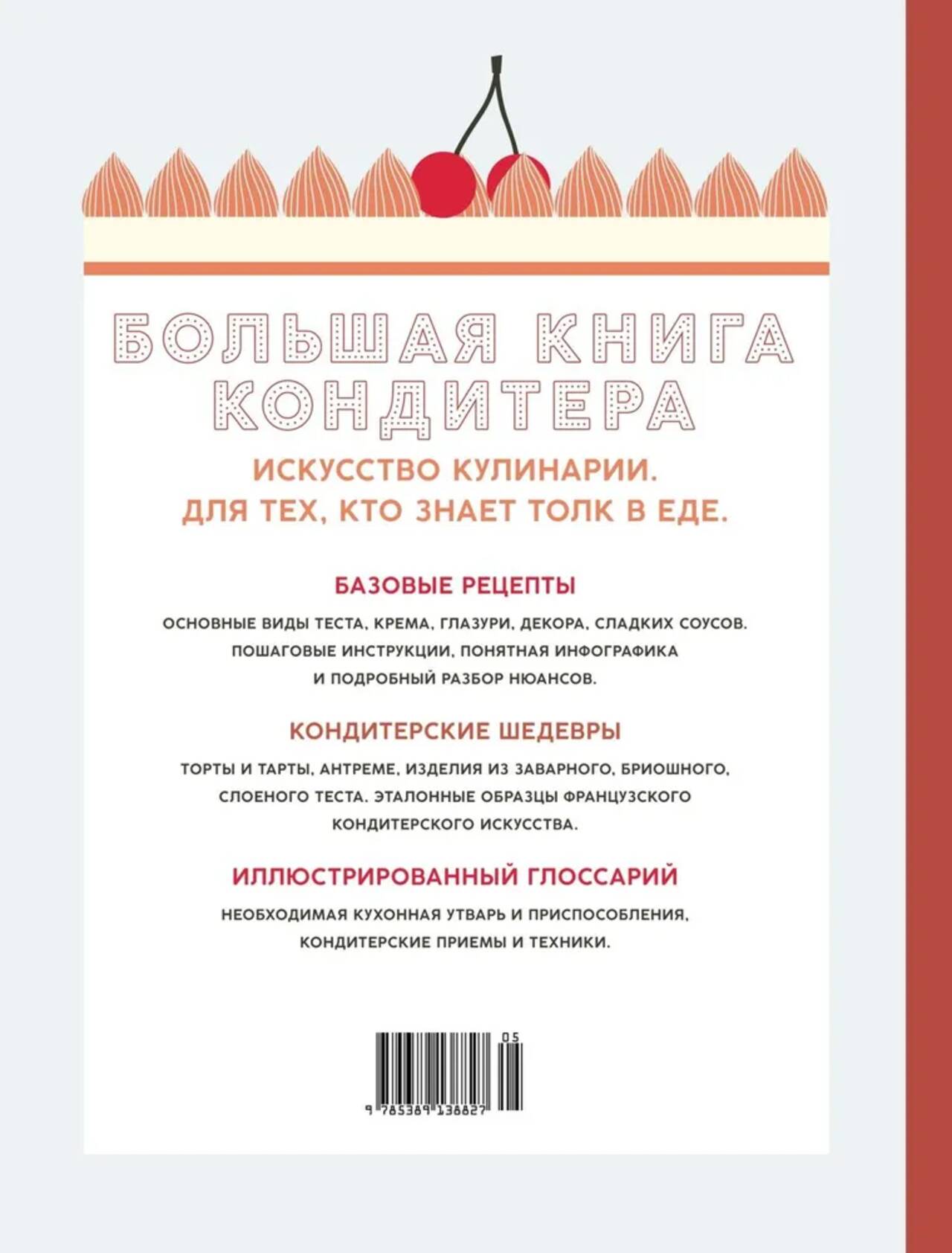 БОЛЬШАЯ КНИГА КОНДИТЕРА

ИСКУССТВО КУЛИНАРИИ.
ДЛЯ ТЕХ, КТО ЗНАЕТ ТОЛК В ЕДЕ.

БАЗОВЫЕ РЕЦЕПТЫ

ОСНОВНЫЕ ВИДЫ ТЕСТА, КРЕМА, ГЛАЗУРИ, ДЕКОРА, СЛАДКИХ СОУСОВ. ПОШАГОВЫЕ ИНСТРУКЦИИ, ПОНЯТНАЯ ИНФОГРАФИКА И ПОДРОБНЫЙ РАЗБОР НЮАНСОВ.

КОНДИТЕРСКИЕ ШЕДЕВРЫ

ТОРТЫ И ТАРТЫ, АНТРЕМЕ, ИЗДЕЛИЯ ИЗ ЗАВАРНОГО, БРИОШНОГО, СЛОЕНОГО ТЕСТА. ЭТАЛОННЫЕ ОБРАЗЦЫ ФРАНЦУЗСКОГО КОНДИТЕРСКОГО ИСКУССТВА.

ИЛЛЮСТРИРОВАННЫЙ ГЛОССАРИЙ

НЕОБХОДИМАЯ КУХОННАЯ УТВАРЬ И ПРИСПОСОБЛЕНИЯ, КОНДИТЕРСКИЕ ПРИЕМЫ И ТЕХНИКИ.

05
9 785389 138827